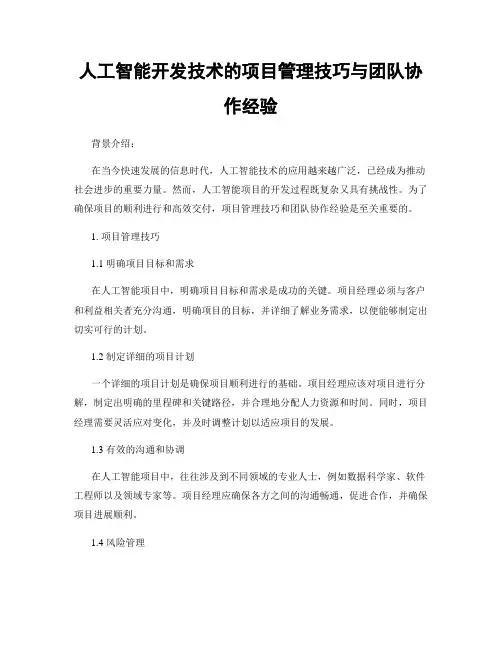 人工智能开发技术的项目管理技巧与团队协作经验

背景介绍：

在当今快速发展的信息时代，人工智能技术的应用越来越广泛，已经成为推动社会进步的重要力量。然而，人工智能项目的开发过程既复杂又具有挑战性。为了确保项目的顺利进行和高效交付，项目管理技巧和团队协作经验是至关重要的。

1. 项目管理技巧

1.1 明确项目目标和需求

在人工智能项目中，明确项目目标和需求是成功的关键。项目经理必须与客户和利益相关者充分沟通，明确项目的目标，并详细了解业务需求，以便能够制定出切实可行的计划。

1.2 制定详细的项目计划

一个详细的项目计划是确保项目顺利进行的基础。项目经理应该对项目进行分解，制定出明确的里程碑和关键路径，并合理地分配人力资源和时间。同时，项目经理需要灵活应对变化，并及时调整计划以适应项目的发展。

1.3 有效的沟通和协调

在人工智能项目中，往往涉及到不同领域的专业人士，例如数据科学家、软件工程师以及领域专家等。项目经理应确保各方之间的沟通畅通，促进合作，并确保项目进展顺利。

1.4 风险管理